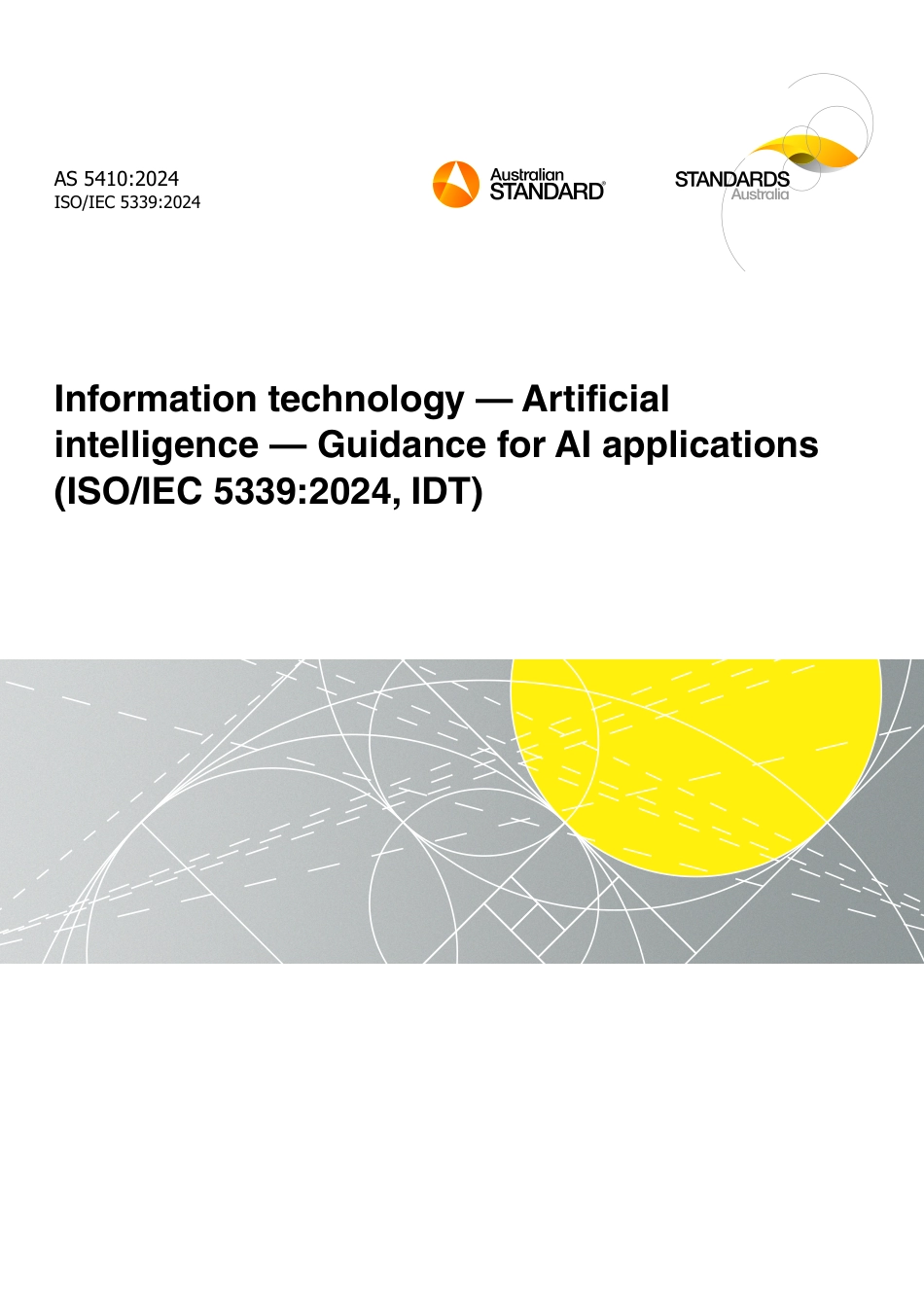 AS 5410:2024
ISO/IEC 5339:2024

Australian
STANDARD®

STANDARDS
Australia

Information technology — Artificial intelligence — Guidance for AI applications (ISO/IEC 5339:2024, IDT)